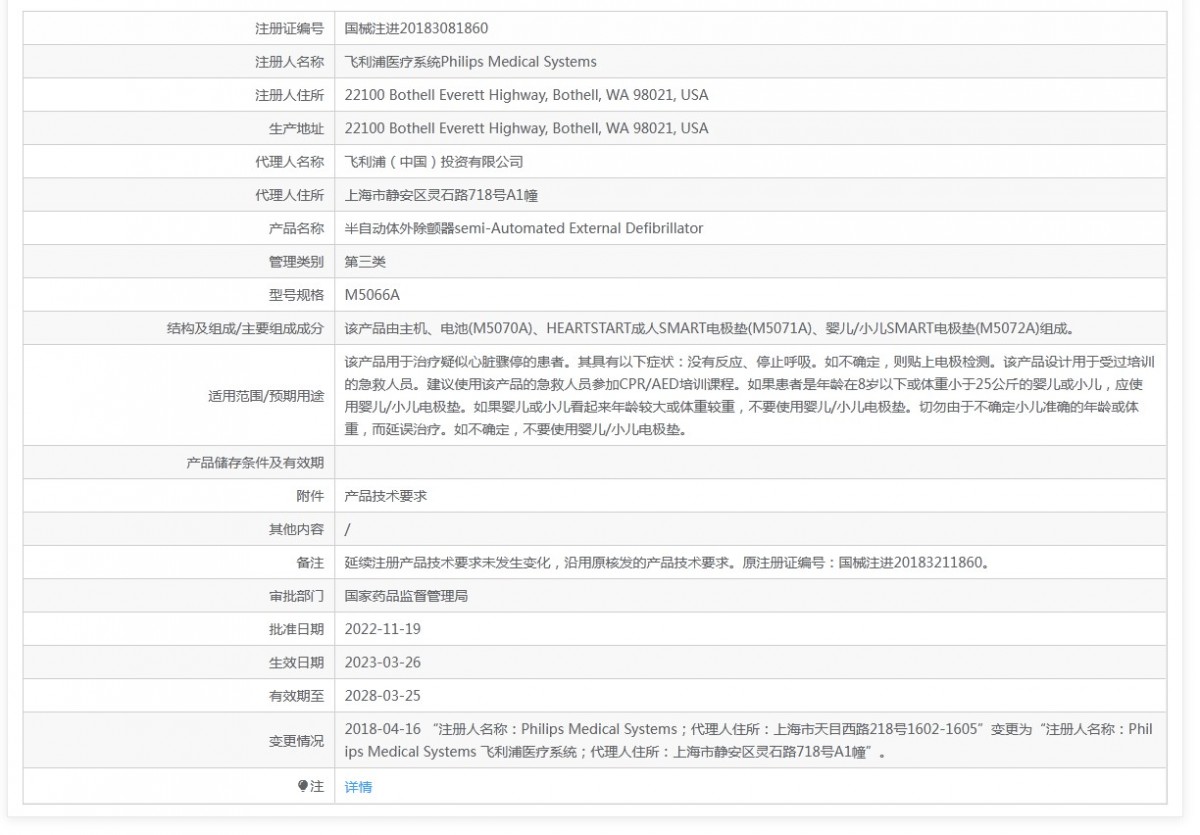 | | |
|---|---|
| 注册证编号 | 国械注进20183081860 |
| 注册人名称 | 飞利浦医疗系统Philips Medical Systems |
| 注册人住所 | 22100 Bothell Everett Highway, Bothell, WA 98021, USA |
| 生产地址 | 22100 Bothell Everett Highway, Bothell, WA 98021, USA |
| 代理人名称 | 飞利浦（中国）投资有限公司 |
| 代理人住所 | 上海市静安区灵石路718号A1幢 |
| 产品名称 | 半自动体外除颤器semi-Automated External Defibrillator |
| 管理类别 | 第三类 |
| 型号规格 | M5066A |
| 结构及组成/主要组成成分 | 该产品由主机、电池(M5070A)、HEARTSTART成人SMART电极垫(M5071A)、婴儿/小儿SMART电极垫(M5072A)组成。 |
| 适用范围/预期用途 | 该产品用于治疗疑似心脏骤停的患者。其具有以下症状：没有反应、停止呼吸。如不确定，则贴上电极检测。该产品设计用于受过培训的急救人员。建议使用该产品的急救人员参加CPR/AED培训课程。如果患者是年龄在8岁以下或体重小于25公斤的婴儿或小儿，应使用婴儿/小儿电极垫。如果婴儿或小儿看起来年龄较大或体重较重，不要使用婴儿/小儿电极垫。切勿由于不确定小儿准确的年龄或体重，而延误治疗。如不确定，不要使用婴儿/小儿电极垫。 |
| 产品储存条件及有效期 | |
| 附件 | 产品技术要求 |
| 其他内容 | / |
| 备注 | 延续注册产品技术要求未发生变化，沿用原核发的产品技术要求。原注册证编号：国械注进20183211860。 |
| 审批部门 | 国家药品监督管理局 |
| 批准日期 | 2022-11-19 |
| 生效日期 | 2023-03-26 |
| 有效期至 | 2028-03-25 |
| 变更情况 | 2018-04-16 “注册人名称：Philips Medical Systems；代理人住所：上海市天目西路218号1602-1605”变更为“注册人名称：Philips Medical Systems 飞利浦医疗系统；代理人住所：上海市静安区灵石路718号A1幢”。 |
| 注 | 详情 |